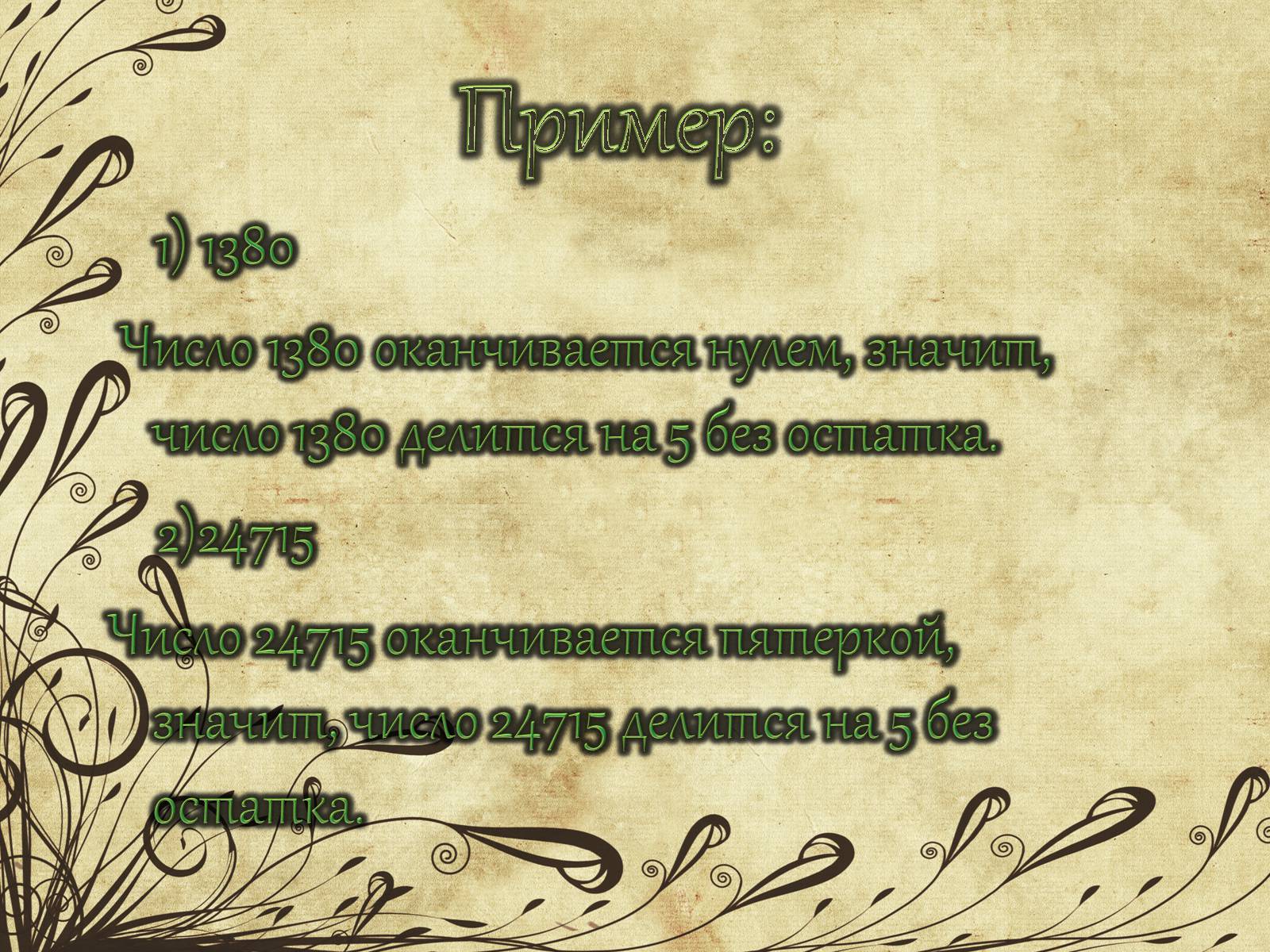 Пример:

1) 1380

Число 1380 оканчивается нулем, значит, число 1380 делится на 5 без остатка.

2)24715

Число 24715 оканчивается пятеркой, значит, число 24715 делится на 5 без остатка.